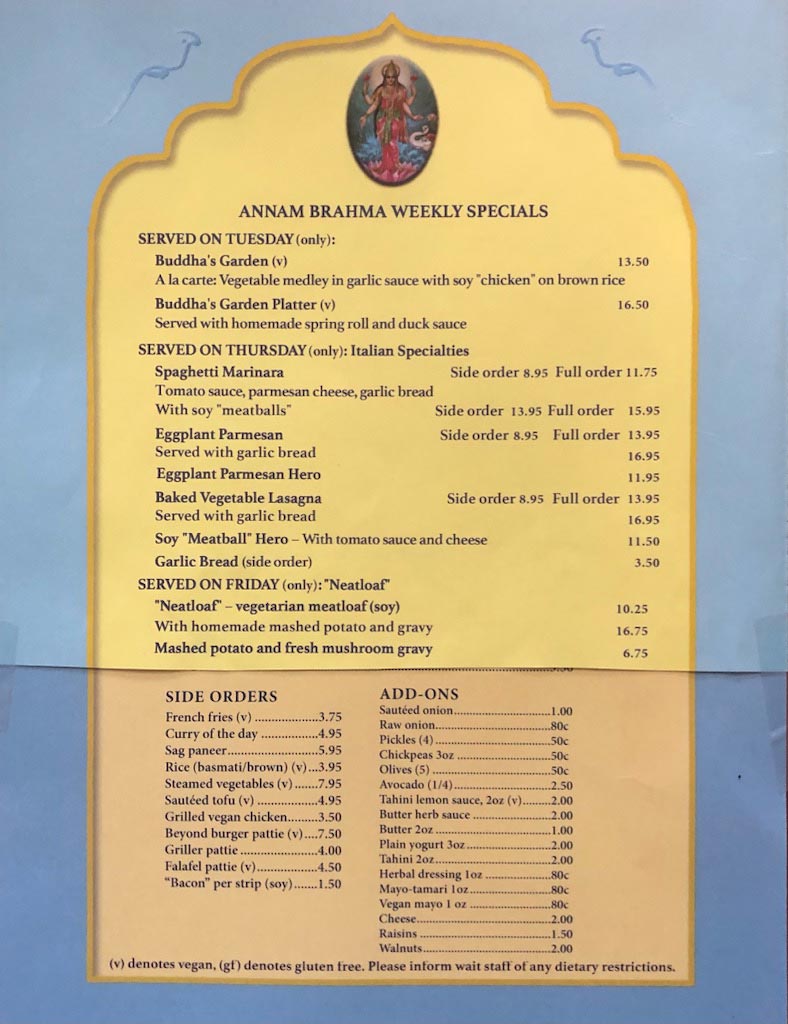 ANNAM BRAHMA WEEKLY SPECIALS

SERVED ON TUESDAY (only):

Buddha's Garden (v) 13.50
A la carte: Vegetable medley in garlic sauce with soy "chicken" on brown rice

Buddha's Garden Platter (v) 16.50
Served with homemade spring roll and duck sauce

SERVED ON THURSDAY (only): Italian Specialties

Spaghetti Marinara Side order 8.95 Full order 11.75
Tomato sauce, parmesan cheese, garlic bread
With soy "meatballs" Side order 13.95 Full order 15.95

Eggplant Parmesan Side order 8.95 Full order 13.95
Served with garlic bread 16.95

Eggplant Parmesan Hero 11.95

Baked Vegetable Lasagna Side order 8.95 Full order 13.95
Served with garlic bread 16.95

Soy "Meatball" Hero – With tomato sauce and cheese 11.50

Garlic Bread (side order) 3.50

SERVED ON FRIDAY (only): "Neatloaf"

"Neatloaf" – vegetarian meatloaf (soy) 10.25
With homemade mashed potato and gravy 16.75
Mashed potato and fresh mushroom gravy 6.75

SIDE ORDERS
French fries (v) 3.75
Curry of the day 4.95
Sag paneer 5.95
Rice (basmati/brown) (v) 3.95
Steamed vegetables (v) 7.95
Sautéed tofu (v) 4.95
Grilled vegan chicken 3.50
Beyond burger pattie (v) 7.50
Griller pattie 4.00
Falafel pattie (v) 4.50
"Bacon" per strip (soy) 1.50

ADD-ONS
Sautéed onion 1.00
Raw onion 80c
Pickles (4) 50c
Chickpeas 3oz 50c
Olives (5) 50c
Avocado (1/4) 2.50
Tahini lemon sauce, 2oz (v) 2.00
Butter herb sauce 2.00
Butter 2oz 1.00
Plain yogurt 3oz 2.00
Tahini 2oz 2.00
Herbal dressing 1oz 80c
Mayo-tamari 1oz 80c
Vegan mayo 1 oz 80c
Cheese 2.00
Raisins 1.50
Walnuts 2.00

(v) denotes vegan, (gf) denotes gluten free. Please inform wait staff of any dietary restrictions.